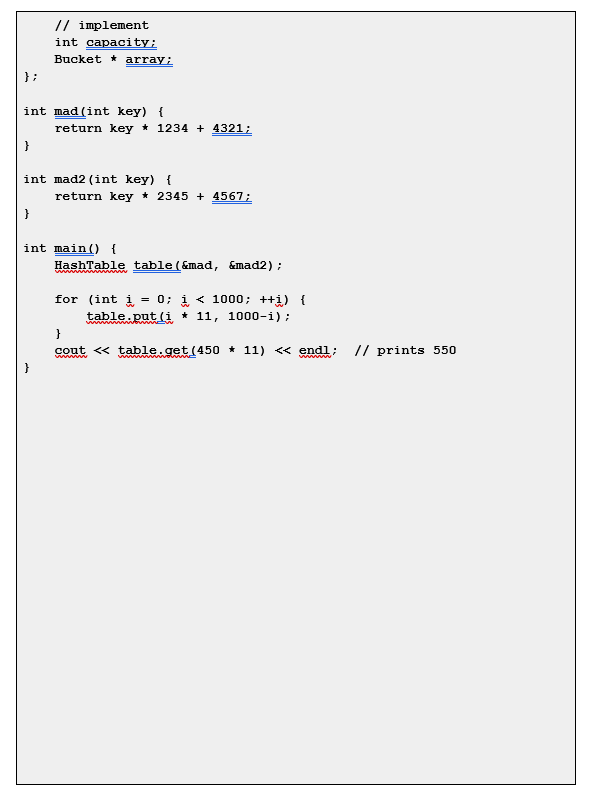 // implement
    int capacity;
    Bucket * array;
};

int mad(int key) {
    return key * 1234 + 4321;
}

int mad2(int key) {
    return key * 2345 + 4567;
}

int main() {
    HashTable table(&mad, &mad2);

    for (int i = 0; i < 1000; ++i) {
        table.put(i * 11, 1000-i);
    }
    cout << table.get(450 * 11) << endl;  // prints 550
}